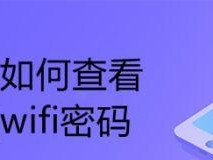 如何查看
wifi密码